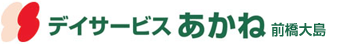 デイサービス あかね 前橋大島